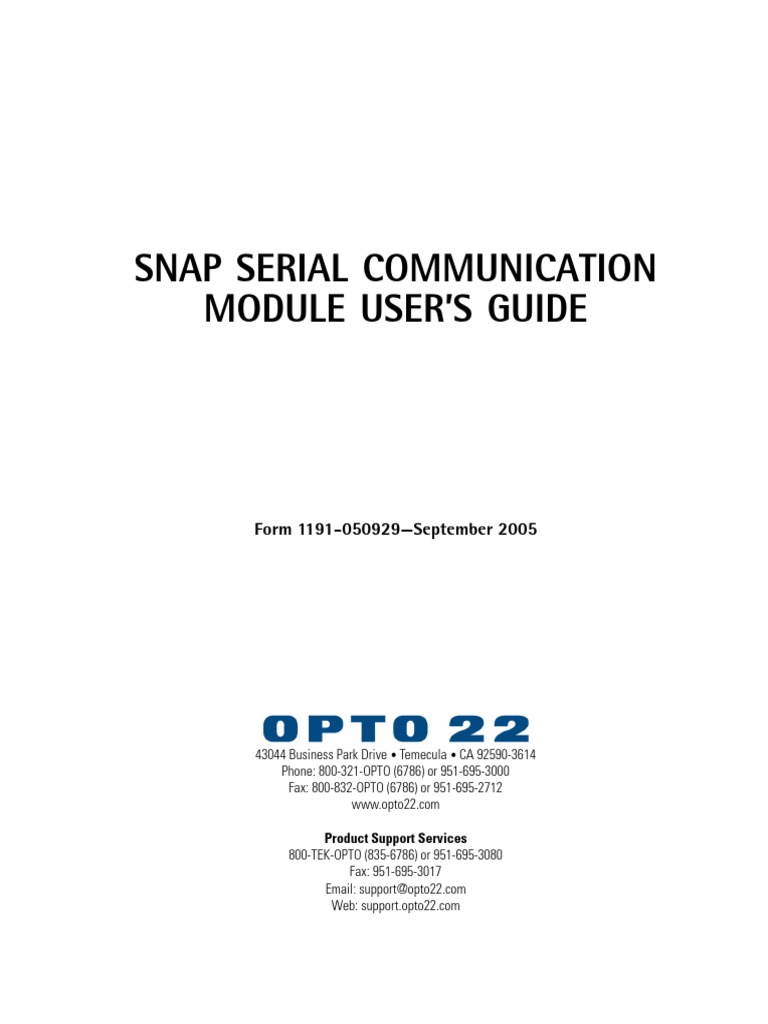 SNAP SERIAL COMMUNICATION MODULE USER'S GUIDE

Form 1191-050929—September 2005

OPTO 22

43044 Business Park Drive • Temecula • CA 92590-3614
Phone: 800-321-OPTO (6786) or 951-695-3000
Fax: 800-832-OPTO (6786) or 951-695-2712
www.opto22.com

Product Support Services
800-TEK-OPTO (835-6786) or 951-695-3080
Fax: 951-695-3017
Email: support@opto22.com
Web: support.opto22.com